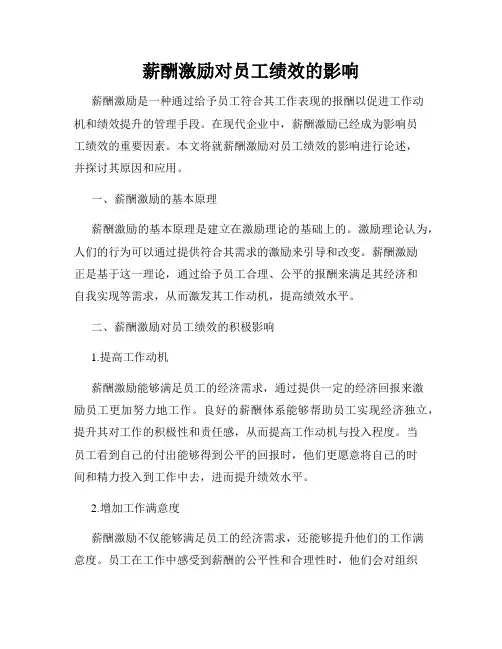 薪酬激励对员工绩效的影响

薪酬激励是一种通过给予员工符合其工作表现的报酬以促进工作动机和绩效提升的管理手段。在现代企业中，薪酬激励已经成为影响员工绩效的重要因素。本文将就薪酬激励对员工绩效的影响进行论述，并探讨其原因和应用。

一、薪酬激励的基本原理

薪酬激励的基本原理是建立在激励理论的基础上的。激励理论认为，人们的行为可以通过提供符合其需求的激励来引导和改变。薪酬激励正是基于这一理论，通过给予员工合理、公平的报酬来满足其经济和自我实现等需求，从而激发其工作动机，提高绩效水平。

二、薪酬激励对员工绩效的积极影响

1.提高工作动机

薪酬激励能够满足员工的经济需求，通过提供一定的经济回报来激励员工更加努力地工作。良好的薪酬体系能够帮助员工实现经济独立，提升其对工作的积极性和责任感，从而提高工作动机与投入程度。当员工看到自己的付出能够得到公平的回报时，他们更愿意将自己的时间和精力投入到工作中去，进而提升绩效水平。

2.增加工作满意度

薪酬激励不仅能够满足员工的经济需求，还能够提升他们的工作满意度。员工在工作中感受到薪酬的公平性和合理性时，他们会对组织